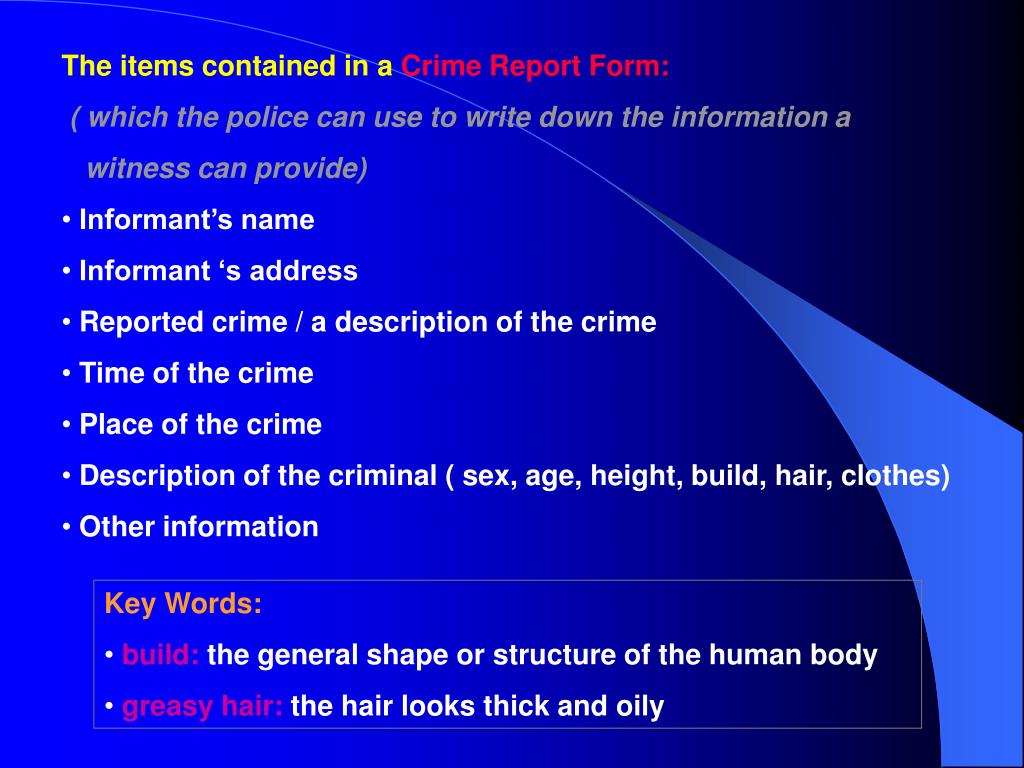 The items contained in a Crime Report Form:

( which the police can use to write down the information a witness can provide)

• Informant’s name

• Informant ‘s address

• Reported crime / a description of the crime

• Time of the crime

• Place of the crime

• Description of the criminal ( sex, age, height, build, hair, clothes)

• Other information

Key Words:

• build: the general shape or structure of the human body

• greasy hair: the hair looks thick and oily